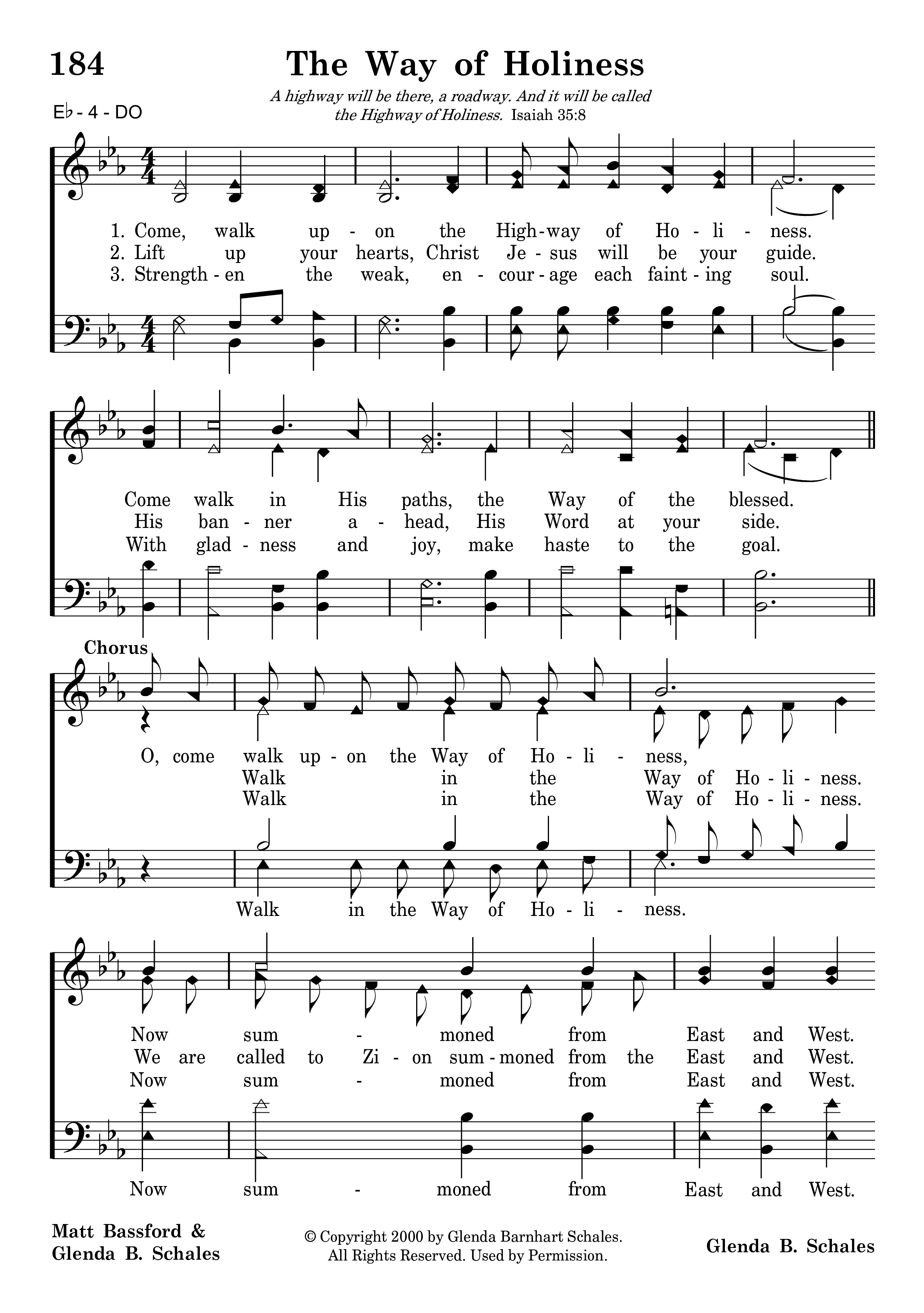 184

The Way of Holiness

A highway will be there, a roadway. And it will be called the Highway of Holiness. Isaiah 35:8

E♭ - 4 - DO

1. Come, walk up - on the High-way of Ho - li - ness.
2. Lift up your hearts, Christ Je - sus will be your guide.
3. Strength - en the weak, en - cour - age each faint - ing soul.

Come walk in His paths, the Way of the blessed.
His ban - ner a - head, His Word at your side.
With glad - ness and joy, make haste to the goal.

Chorus

O, come walk up - on the Way of Ho - li - ness,
Walk in the Way of Ho - li - ness.
Walk in the Way of Ho - li - ness.
Walk in the Way of Ho - li - ness.

Now sum - moned from East and West.
We are called to Zi - on sum - moned from the East and West.
Now sum - moned from East and West.
Now sum - moned from East and West.

Matt Bassford & Glenda B. Schales

© Copyright 2000 by Glenda Barnhart Schales. All Rights Reserved. Used by Permission.

Glenda B. Schales